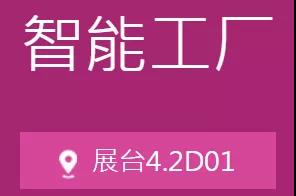 智能工厂

展台4.2D01